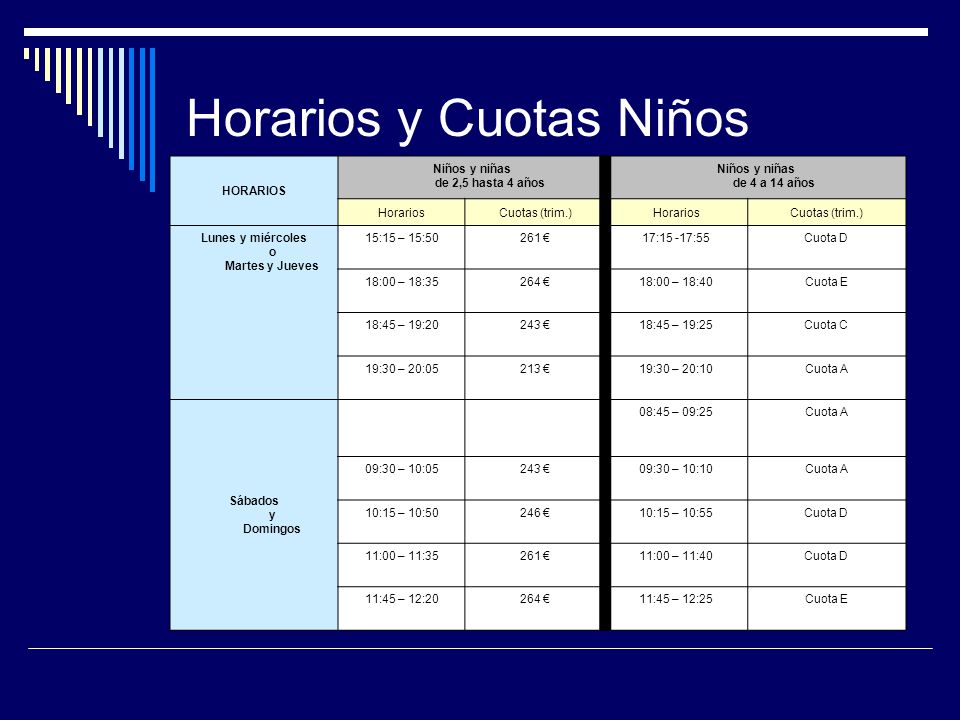 Horarios y Cuotas Niños

| HORARIOS | Niños y niñas de 2,5 hasta 4 años | | Niños y niñas de 4 a 14 años | |
|---|---|---|---|---|
| | Horarios | Cuotas (trim.) | Horarios | Cuotas (trim.) |
| Lunes y miércoles o Martes y Jueves | 15:15 – 15:50 | 261 € | 17:15 -17:55 | Cuota D |
| | 18:00 – 18:35 | 264 € | 18:00 – 18:40 | Cuota E |
| | 18:45 – 19:20 | 243 € | 18:45 – 19:25 | Cuota C |
| | 19:30 – 20:05 | 213 € | 19:30 – 20:10 | Cuota A |
| Sábados y Domingos | | | 08:45 – 09:25 | Cuota A |
| | 09:30 – 10:05 | 243 € | 09:30 – 10:10 | Cuota A |
| | 10:15 – 10:50 | 246 € | 10:15 – 10:55 | Cuota D |
| | 11:00 – 11:35 | 261 € | 11:00 – 11:40 | Cuota D |
| | 11:45 – 12:20 | 264 € | 11:45 – 12:25 | Cuota E |